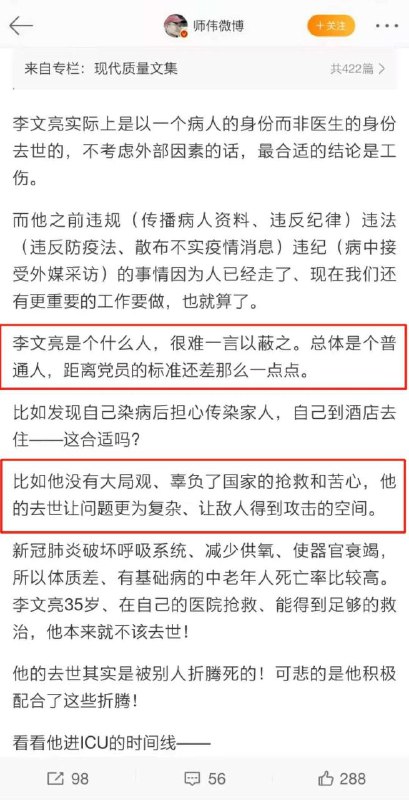 师伟微博

+关注

来自专栏：现代质量文集

共422篇 >

李文亮实际上是以一个病人的身份而非医生的身份去世的，不考虑外部因素的话，最合适的结论是工伤。

而他之前违规（传播病人资料、违反纪律）违法（违反防疫法、散布不实疫情消息）违纪（病中接受外媒采访）的事情因为人已经走了、现在我们还有更重要的工作要做，也就算了。

李文亮是个什么人，很难一言以蔽之。总体是个普通人，距离党员的标准还差那么一点点。

比如发现自己染病后担心传染家人，自己到酒店去住——这合适吗？

比如他没有大局观、辜负了国家的抢救和苦心，他的去世让问题更为复杂、让敌人得到攻击的空间。

新冠肺炎破坏呼吸系统、减少供氧、使器官衰竭，所以体质差、有基础病的中老年人死亡率比较高。李文亮35岁、在自己的医院抢救、能得到足够的救治，他本来就不该去世！

他的去世其实是被别人折腾死的！可悲的是他积极配合了这些折腾！

看看他进ICU的时间线——

98

56

288